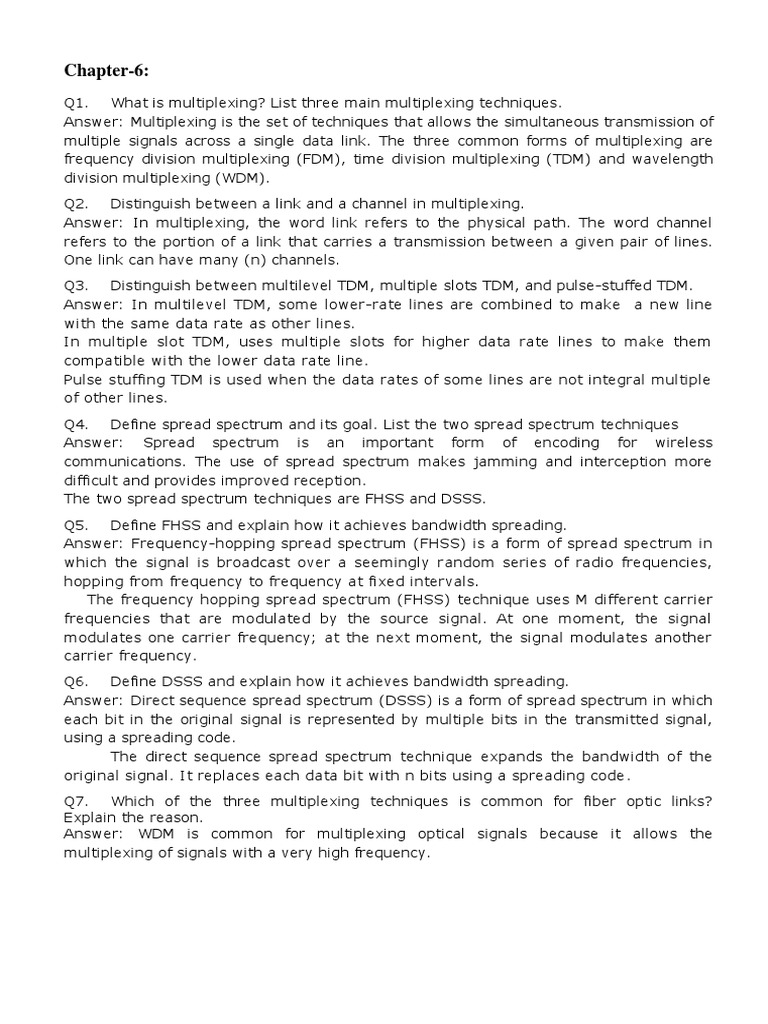 Chapter-6:

Q1. What is multiplexing? List three main multiplexing techniques.
Answer: Multiplexing is the set of techniques that allows the simultaneous transmission of multiple signals across a single data link. The three common forms of multiplexing are frequency division multiplexing (FDM), time division multiplexing (TDM) and wavelength division multiplexing (WDM).

Q2. Distinguish between a link and a channel in multiplexing.
Answer: In multiplexing, the word link refers to the physical path. The word channel refers to the portion of a link that carries a transmission between a given pair of lines. One link can have many (n) channels.

Q3. Distinguish between multilevel TDM, multiple slots TDM, and pulse-stuffed TDM.
Answer: In multilevel TDM, some lower-rate lines are combined to make a new line with the same data rate as other lines.
In multiple slot TDM, uses multiple slots for higher data rate lines to make them compatible with the lower data rate line.
Pulse stuffing TDM is used when the data rates of some lines are not integral multiple of other lines.

Q4. Define spread spectrum and its goal. List the two spread spectrum techniques
Answer: Spread spectrum is an important form of encoding for wireless communications. The use of spread spectrum makes jamming and interception more difficult and provides improved reception.
The two spread spectrum techniques are FHSS and DSSS.

Q5. Define FHSS and explain how it achieves bandwidth spreading.
Answer: Frequency-hopping spread spectrum (FHSS) is a form of spread spectrum in which the signal is broadcast over a seemingly random series of radio frequencies, hopping from frequency to frequency at fixed intervals.
The frequency hopping spread spectrum (FHSS) technique uses M different carrier frequencies that are modulated by the source signal. At one moment, the signal modulates one carrier frequency; at the next moment, the signal modulates another carrier frequency.

Q6. Define DSSS and explain how it achieves bandwidth spreading.
Answer: Direct sequence spread spectrum (DSSS) is a form of spread spectrum in which each bit in the original signal is represented by multiple bits in the transmitted signal, using a spreading code.
The direct sequence spread spectrum technique expands the bandwidth of the original signal. It replaces each data bit with n bits using a spreading code.

Q7. Which of the three multiplexing techniques is common for fiber optic links? Explain the reason.
Answer: WDM is common for multiplexing optical signals because it allows the multiplexing of signals with a very high frequency.